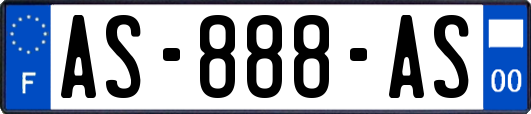 F
AS-888-AS
00